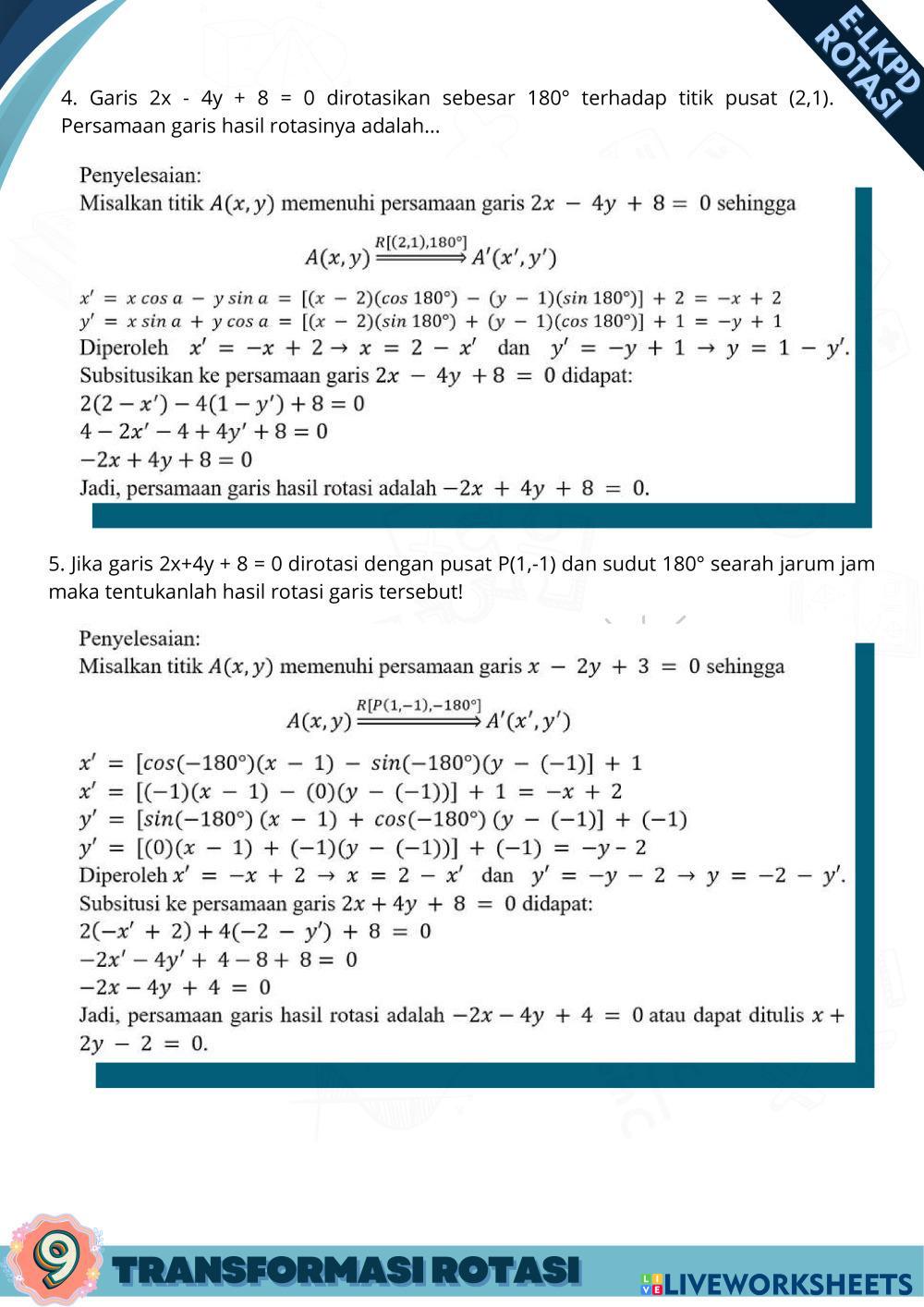 E-LKPD ROTASI

4. Garis 2x - 4y + 8 = 0 dirotasikan sebesar 180° terhadap titik pusat (2,1). Persamaan garis hasil rotasinya adalah...

Penyelesaian:
Misalkan titik $A(x, y)$ memenuhi persamaan garis $2x - 4y + 8 = 0$ sehingga

$A(x, y) \xrightarrow{R[(2,1),180°]} A'(x', y')$

$x' = x \cos a - y \sin a = [(x - 2)(\cos 180°) - (y - 1)(\sin 180°)] + 2 = -x + 2$
$y' = x \sin a + y \cos a = [(x - 2)(\sin 180°) + (y - 1)(\cos 180°)] + 1 = -y + 1$
Diperoleh $x' = -x + 2 \rightarrow x = 2 - x'$ dan $y' = -y + 1 \rightarrow y = 1 - y'$.
Subsitusikan ke persamaan garis $2x - 4y + 8 = 0$ didapat:
$2(2 - x') - 4(1 - y') + 8 = 0$
$4 - 2x' - 4 + 4y' + 8 = 0$
$-2x + 4y + 8 = 0$
Jadi, persamaan garis hasil rotasi adalah $-2x + 4y + 8 = 0$.

5. Jika garis 2x+4y + 8 = 0 dirotasi dengan pusat P(1,-1) dan sudut 180° searah jarum jam maka tentukanlah hasil rotasi garis tersebut!

Penyelesaian:
Misalkan titik $A(x, y)$ memenuhi persamaan garis $x - 2y + 3 = 0$ sehingga

$A(x, y) \xrightarrow{R[P(1,-1),-180°]} A'(x', y')$

$x' = [\cos(-180°)(x - 1) - \sin(-180°)(y - (-1)] + 1$
$x' = [(-1)(x - 1) - (0)(y - (-1))] + 1 = -x + 2$
$y' = [\sin(-180°)(x - 1) + \cos(-180°)(y - (-1)] + (-1)$
$y' = [(0)(x - 1) + (-1)(y - (-1))] + (-1) = -y - 2$
Diperoleh $x' = -x + 2 \rightarrow x = 2 - x'$ dan $y' = -y - 2 \rightarrow y = -2 - y'$.
Subsitusi ke persamaan garis $2x + 4y + 8 = 0$ didapat:
$2(-x' + 2) + 4(-2 - y') + 8 = 0$
$-2x' - 4y' + 4 - 8 + 8 = 0$
$-2x - 4y + 4 = 0$
Jadi, persamaan garis hasil rotasi adalah $-2x - 4y + 4 = 0$ atau dapat ditulis $x + 2y - 2 = 0$.

9 TRANSFORMASI ROTASI LIVEWORKSHEETS